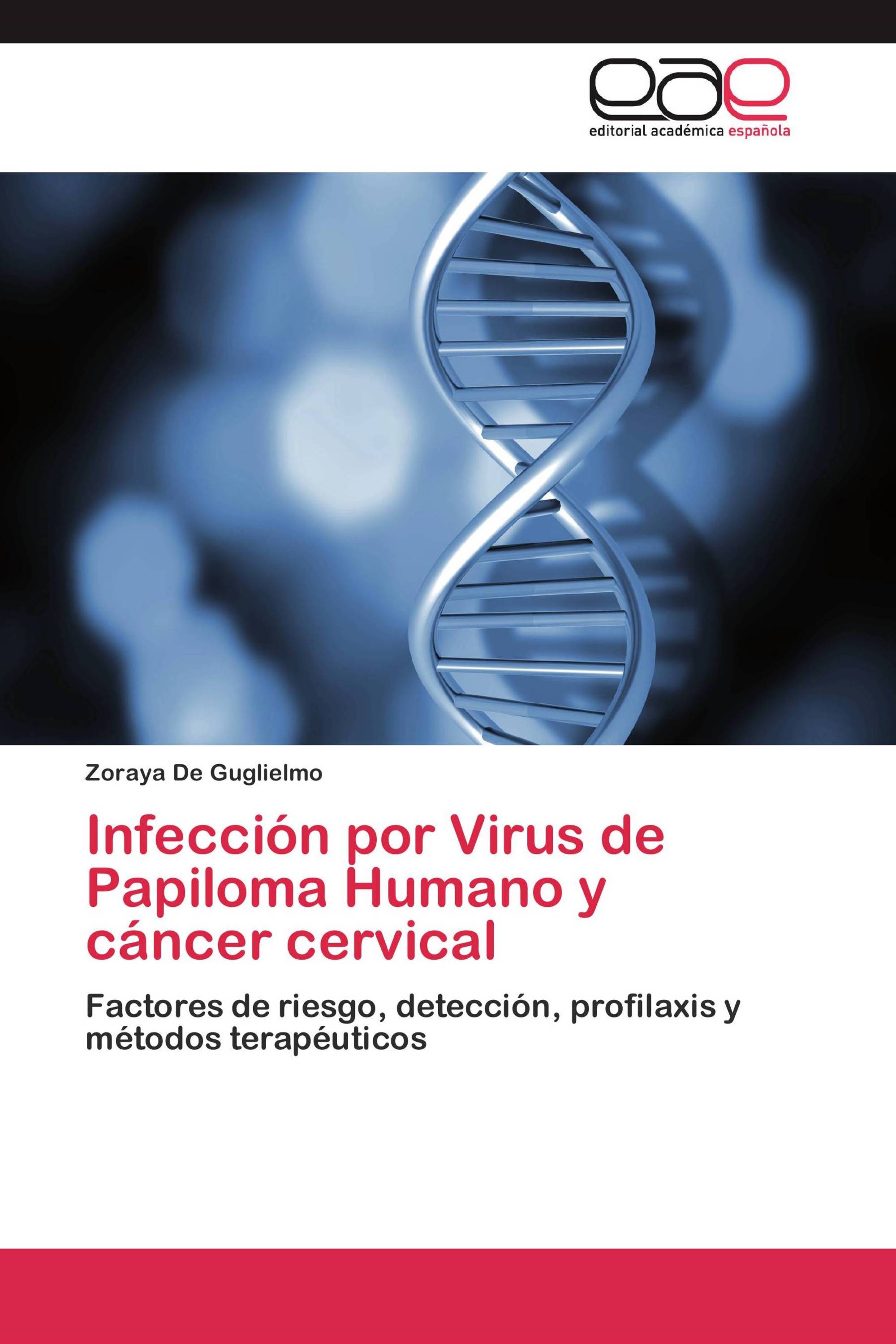 eae
editorial académica española

Zoraya De Guglielmo

Infección por Virus de Papiloma Humano y cáncer cervical

Factores de riesgo, detección, profilaxis y métodos terapéuticos